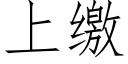 上缴